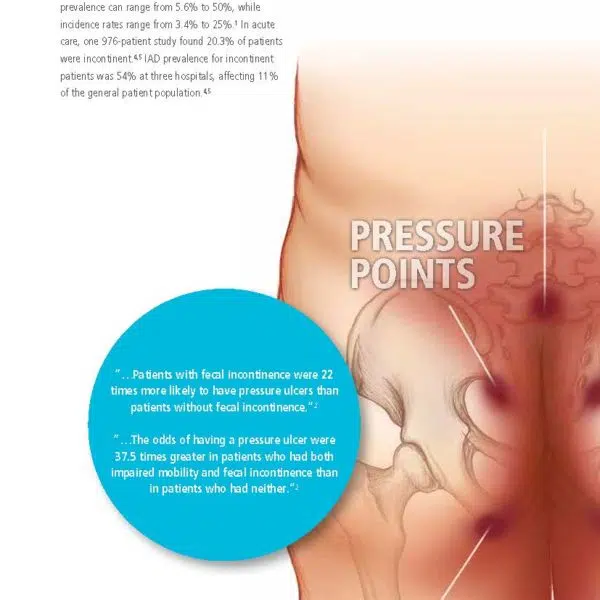 prevalence can range from 5.6% to 50%, while incidence rates range from 3.4% to 25%.$^{1}$ In acute care, one 976-patient study found 20.3% of patients were incontinent.$^{4,5}$ IAD prevalence for incontinent patients was 54% at three hospitals, affecting 11% of the general patient population.$^{4,5}$

PRESSURE POINTS

"...Patients with fecal incontinence were 22 times more likely to have pressure ulcers than patients without fecal incontinence."$^{2}$

"...The odds of having a pressure ulcer were 37.5 times greater in patients who had both impaired mobility and fecal incontinence than in patients who had neither."$^{2}$